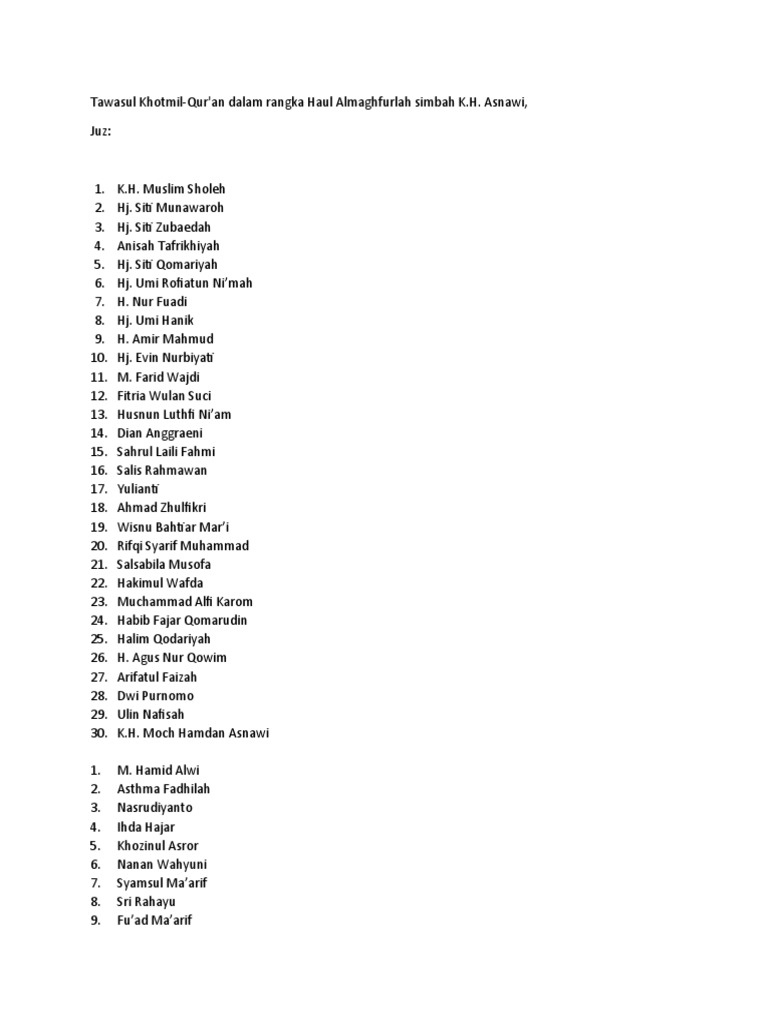 Tawasul Khotmil-Qur'an dalam rangka Haul Almaghfurlah simbah K.H. Asnawi,

Juz:

1. K.H. Muslim Sholeh
2. Hj. Siti Munawaroh
3. Hj. Siti Zubaedah
4. Anisah Tafrikhiyah
5. Hj. Siti Qomariyah
6. Hj. Umi Rofiatun Ni'mah
7. H. Nur Fuadi
8. Hj. Umi Hanik
9. H. Amir Mahmud
10. Hj. Evin Nurbiyati
11. M. Farid Wajdi
12. Fitria Wulan Suci
13. Husnun Luthfi Ni'am
14. Dian Anggraeni
15. Sahrul Laili Fahmi
16. Salis Rahmawan
17. Yulianti
18. Ahmad Zhulfikri
19. Wisnu Bahtiar Mar'i
20. Rifqi Syarif Muhammad
21. Salsabila Musofa
22. Hakimul Wafda
23. Muchammad Alfi Karom
24. Habib Fajar Qomarudin
25. Halim Qodariyah
26. H. Agus Nur Qowim
27. Arifatul Faizah
28. Dwi Purnomo
29. Ulin Nafisah
30. K.H. Moch Hamdan Asnawi

1. M. Hamid Alwi
2. Asthma Fadhilah
3. Nasrudiyanto
4. Ihda Hajar
5. Khozinul Asror
6. Nanan Wahyuni
7. Syamsul Ma'arif
8. Sri Rahayu
9. Fu'ad Ma'arif